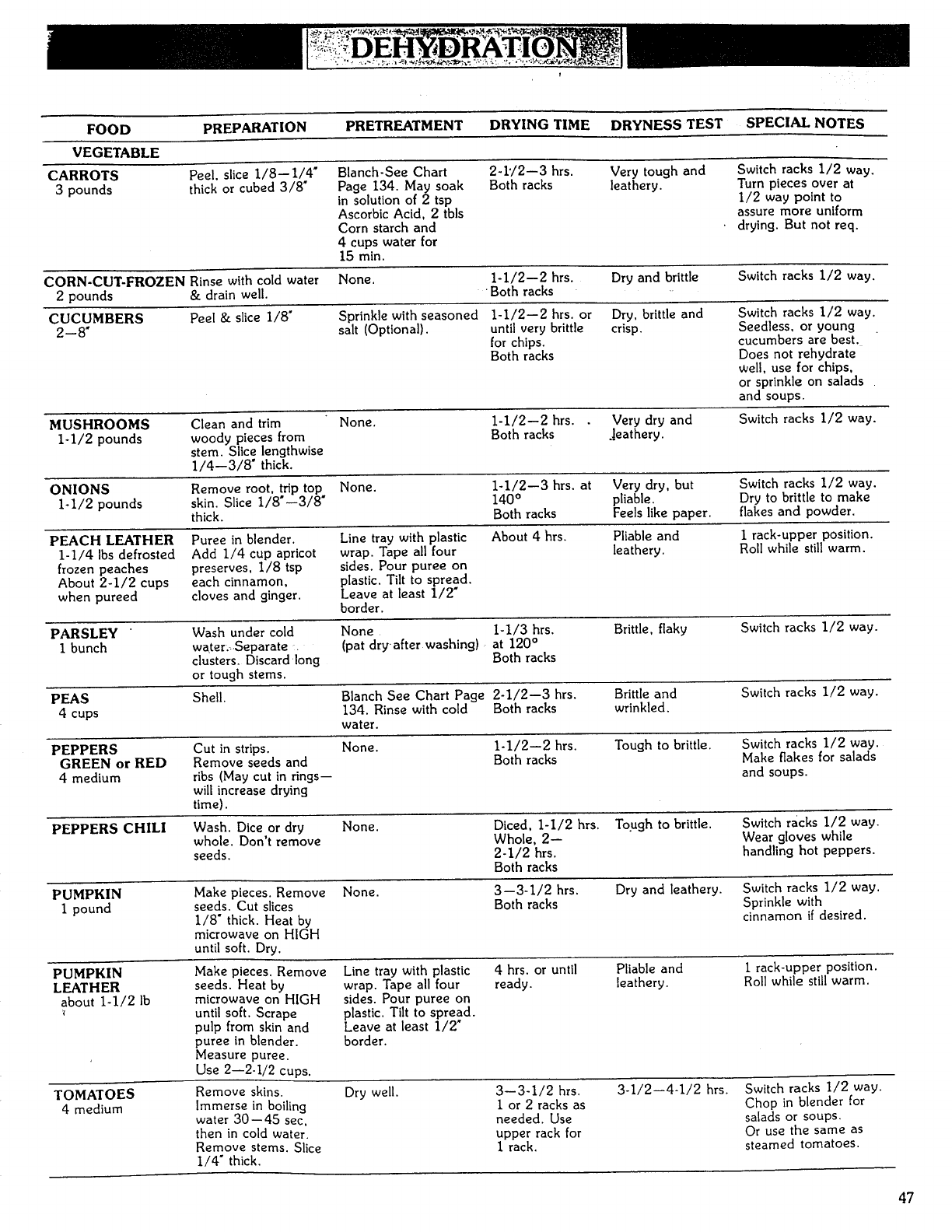 DEHYDRATION

| FOOD | PREPARATION | PRETREATMENT | DRYING TIME | DRYNESS TEST | SPECIAL NOTES |
|---|---|---|---|---|---|
| VEGETABLE | | | | | |
| CARROTS 3 pounds | Peel, slice 1/8—1/4" thick or cubed 3/8" | Blanch-See Chart Page 134. May soak in solution of 2 tsp Ascorbic Acid, 2 tbls Corn starch and 4 cups water for 15 min. | 2-1/2—3 hrs. Both racks | Very tough and leathery. | Switch racks 1/2 way. Turn pieces over at 1/2 way point to assure more uniform drying. But not req. |
| CORN-CUT-FROZEN 2 pounds | Rinse with cold water & drain well. | None. | 1-1/2—2 hrs. Both racks | Dry and brittle | Switch racks 1/2 way. |
| CUCUMBERS 2—8" | Peel & slice 1/8" | Sprinkle with seasoned salt (Optional). | 1-1/2—2 hrs. or until very brittle for chips. Both racks | Dry, brittle and crisp. | Switch racks 1/2 way. Seedless, or young cucumbers are best. Does not rehydrate well, use for chips, or sprinkle on salads and soups. |
| MUSHROOMS 1-1/2 pounds | Clean and trim woody pieces from stem. Slice lengthwise 1/4—3/8" thick. | None. | 1-1/2—2 hrs. Both racks | Very dry and leathery. | Switch racks 1/2 way. |
| ONIONS 1-1/2 pounds | Remove root, trip top skin. Slice 1/8"—3/8" thick. | None. | 1-1/2—3 hrs. at 140° Both racks | Very dry, but pliable. Feels like paper. | Switch racks 1/2 way. Dry to brittle to make flakes and powder. |
| PEACH LEATHER 1-1/4 lbs defrosted frozen peaches About 2-1/2 cups when pureed | Puree in blender. Add 1/4 cup apricot preserves, 1/8 tsp each cinnamon, cloves and ginger. | Line tray with plastic wrap. Tape all four sides. Pour puree on plastic. Tilt to spread. Leave at least 1/2" border. | About 4 hrs. | Pliable and leathery. | 1 rack-upper position. Roll while still warm. |
| PARSLEY 1 bunch | Wash under cold water. Separate clusters. Discard long or tough stems. | None (pat dry after washing) | 1-1/3 hrs. at 120° Both racks | Brittle, flaky | Switch racks 1/2 way. |
| PEAS 4 cups | Shell. | Blanch See Chart Page 134. Rinse with cold water. | 2-1/2—3 hrs. Both racks | Brittle and wrinkled. | Switch racks 1/2 way. |
| PEPPERS GREEN or RED 4 medium | Cut in strips. Remove seeds and ribs (May cut in rings—will increase drying time). | None. | 1-1/2—2 hrs. Both racks | Tough to brittle. | Switch racks 1/2 way. Make flakes for salads and soups. |
| PEPPERS CHILI | Wash. Dice or dry whole. Don't remove seeds. | None. | Diced, 1-1/2 hrs. Whole, 2—2-1/2 hrs. Both racks | Tough to brittle. | Switch racks 1/2 way. Wear gloves while handling hot peppers. |
| PUMPKIN 1 pound | Make pieces. Remove seeds. Cut slices 1/8" thick. Heat by microwave on HIGH until soft. Dry. | None. | 3—3-1/2 hrs. Both racks | Dry and leathery. | Switch racks 1/2 way. Sprinkle with cinnamon if desired. |
| PUMPKIN LEATHER about 1-1/2 lb | Make pieces. Remove seeds. Heat by microwave on HIGH until soft. Scrape pulp from skin and puree in blender. Measure puree. Use 2—2-1/2 cups. | Line tray with plastic wrap. Tape all four sides. Pour puree on plastic. Tilt to spread. Leave at least 1/2" border. | 4 hrs. or until ready. | Pliable and leathery. | 1 rack-upper position. Roll while still warm. |
| TOMATOES 4 medium | Remove skins. Immerse in boiling water 30—45 sec, then in cold water. Remove stems. Slice 1/4" thick. | Dry well. | 3—3-1/2 hrs. 1 or 2 racks as needed. Use upper rack for 1 rack. | 3-1/2—4-1/2 hrs. | Switch racks 1/2 way. Chop in blender for salads or soups. Or use the same as steamed tomatoes. |

47